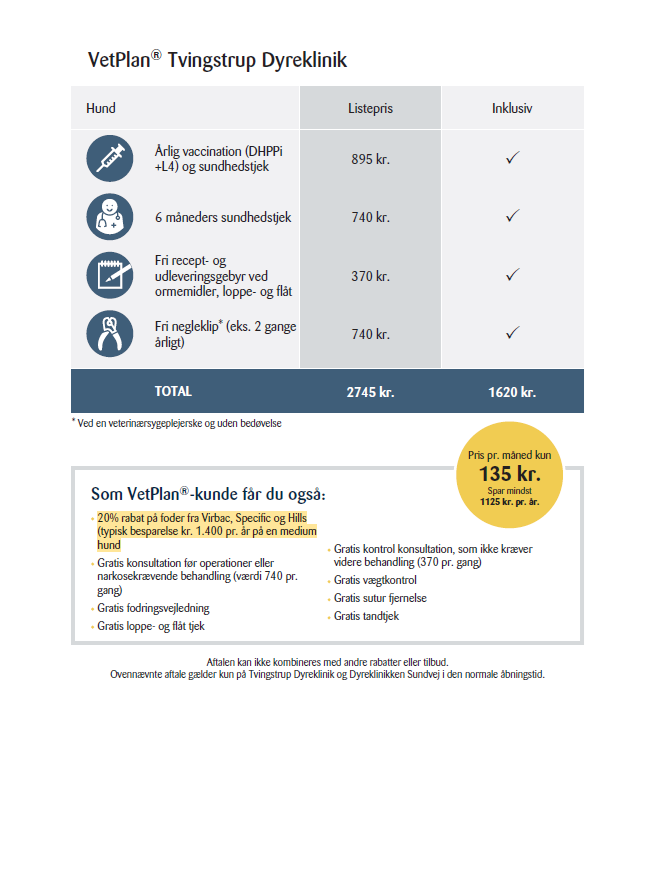 VetPlan® Tvingstrup Dyreklinik

| Hund | Listepris | Inklusiv |
|---|---|---|
| Årlig vaccination (DHPPi +L4) og sundhedstjek | 895 kr. | ✓ |
| 6 måneders sundhedstjek | 740 kr. | ✓ |
| Fri recept- og udleveringsgebyr ved ormemidler, loppe- og flåt | 370 kr. | ✓ |
| Fri negleklip* (eks. 2 gange årligt) | 740 kr. | ✓ |
| TOTAL | 2745 kr. | 1620 kr. |

* Ved en veterinærsygeplejerske og uden bedøvelse

Pris pr. måned kun
135 kr.
Spar mindst
1125 kr. pr. år.

Som VetPlan®-kunde får du også:

• 20% rabat på foder fra Virbac, Specific og Hills (typisk besparelse kr. 1.400 pr. år på en medium hund
• Gratis konsultation før operationer eller narkosekrævende behandling (værdi 740 pr. gang)
• Gratis fodringsvejledning
• Gratis loppe- og flåt tjek

• Gratis kontrol konsultation, som ikke kræver videre behandling (370 pr. gang)
• Gratis vægtkontrol
• Gratis sutur fjernelse
• Gratis tandtjek

Aftalen kan ikke kombineres med andre rabatter eller tilbud.
Ovennævnte aftale gælder kun på Tvingstrup Dyreklinik og Dyreklinikken Sundvej i den normale åbningstid.